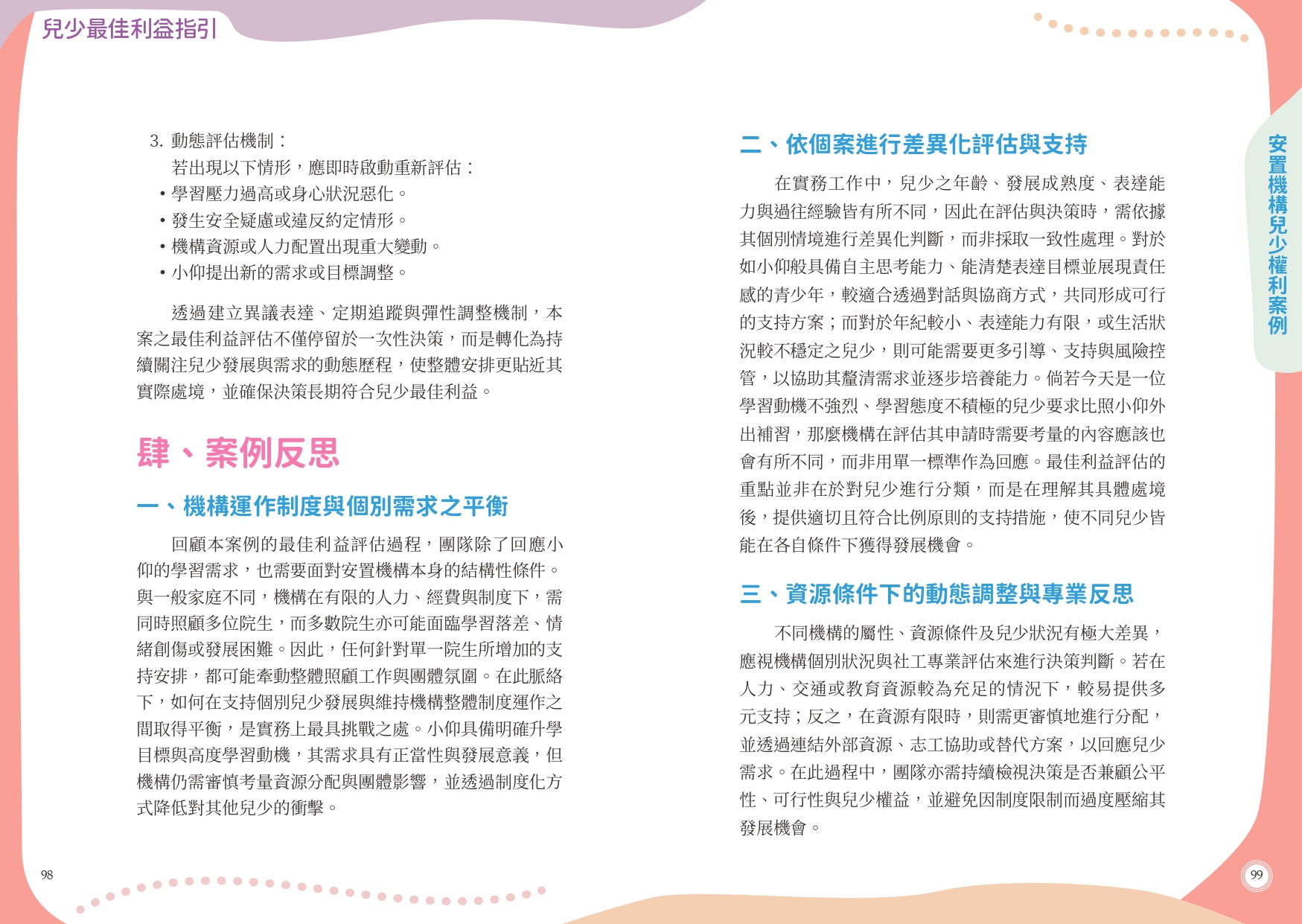 兒少最佳利益指引

3. 動態評估機制：
若出現以下情形，應即時啟動重新評估：
• 學習壓力過高或身心狀況惡化。
• 發生安全疑慮或違反約定情形。
• 機構資源或人力配置出現重大變動。
• 小仰提出新的需求或目標調整。

透過建立異議表達、定期追蹤與彈性調整機制，本案之最佳利益評估不僅停留於一次性決策，而是轉化為持續關注兒少發展與需求的動態歷程，使整體安排更貼近其實際處境，並確保決策長期符合兒少最佳利益。

肆、案例反思

一、機構運作制度與個別需求之平衡

回顧本案例的最佳利益評估過程，團隊除了回應小仰的學習需求，也需要面對安置機構本身的結構性條件。與一般家庭不同，機構在有限的人力、經費與制度下，需同時照顧多位院生，而多數院生亦可能面臨學習落差、情緒創傷或發展困難。因此，任何針對單一院生所增加的支持安排，都可能牽動整體照顧工作與團體氛圍。在此脈絡下，如何在支持個別兒少發展與維持機構整體制度運作之間取得平衡，是實務上最具挑戰之處。小仰具備明確升學目標與高度學習動機，其需求具有正當性與發展意義，但機構仍需審慎考量資源分配與團體影響，並透過制度化方式降低對其他兒少的衝擊。

98

二、依個案進行差異化評估與支持

在實務工作中，兒少之年齡、發展成熟度、表達能力與過往經驗皆有所不同，因此在評估與決策時，需依據其個別情境進行差異化判斷，而非採取一致性處理。對於如小仰般具備自主思考能力、能清楚表達目標並展現責任感的青少年，較適合透過對話與協商方式，共同形成可行的支持方案；而對於年紀較小、表達能力有限，或生活狀況較不穩定之兒少，則可能需要更多引導、支持與風險控管，以協助其釐清需求並逐步培養能力。倘若今天是一位學習動機不強烈、學習態度不積極的兒少要求比照小仰外出補習，那麼機構在評估其申請時需要考量的內容應該也會有所不同，而非用單一標準作為回應。最佳利益評估的重點並非在於對兒少進行分類，而是在理解其具體處境後，提供適切且符合比例原則的支持措施，使不同兒少皆能在各自條件下獲得發展機會。

三、資源條件下的動態調整與專業反思

不同機構的屬性、資源條件及兒少狀況有極大差異，應視機構個別狀況與社工專業評估來進行決策判斷。若在人力、交通或教育資源較為充足的情況下，較易提供多元支持；反之，在資源有限時，則需更審慎地進行分配，並透過連結外部資源、志工協助或替代方案，以回應兒少需求。在此過程中，團隊亦需持續檢視決策是否兼顧公平性、可行性與兒少權益，並避免因制度限制而過度壓縮其發展機會。

安置機構兒少權利案例

99